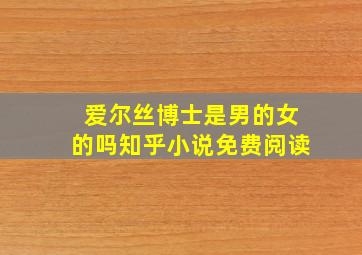 爱尔丝博士是男的女的吗知乎小说免费阅读